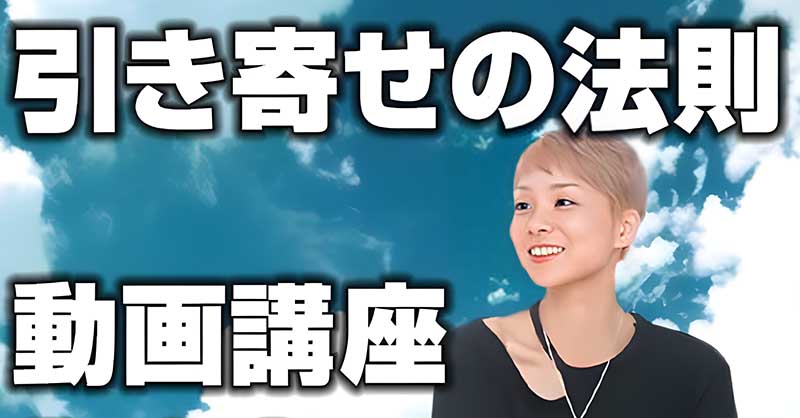 引き寄せの法則

動画講座